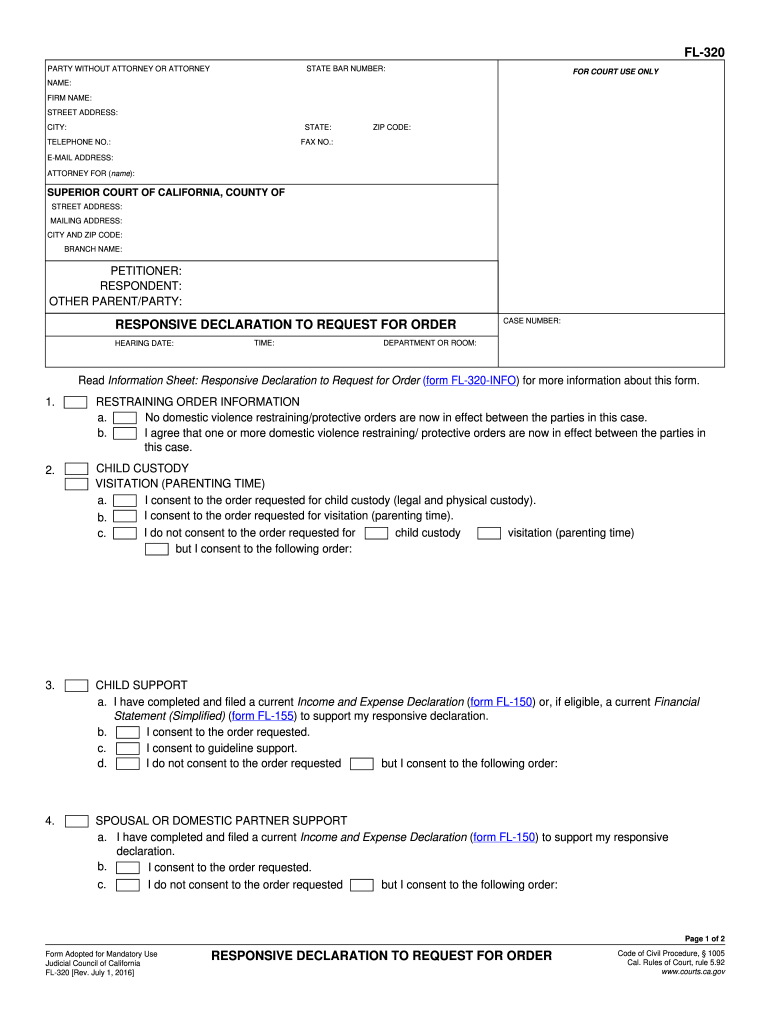 FL-320

PARTY WITHOUT ATTORNEY OR ATTORNEY STATE BAR NUMBER:
NAME:
FIRM NAME:
STREET ADDRESS:
CITY: STATE: ZIP CODE:
TELEPHONE NO.: FAX NO.:
E-MAIL ADDRESS:
ATTORNEY FOR (name):

FOR COURT USE ONLY

SUPERIOR COURT OF CALIFORNIA, COUNTY OF
STREET ADDRESS:
MAILING ADDRESS:
CITY AND ZIP CODE:
BRANCH NAME:

PETITIONER:
RESPONDENT:
OTHER PARENT/PARTY:

RESPONSIVE DECLARATION TO REQUEST FOR ORDER

CASE NUMBER:

HEARING DATE: TIME: DEPARTMENT OR ROOM:

Read Information Sheet: Responsive Declaration to Request for Order (form FL-320-INFO) for more information about this form.

1. RESTRAINING ORDER INFORMATION
a. No domestic violence restraining/protective orders are now in effect between the parties in this case.
b. I agree that one or more domestic violence restraining/ protective orders are now in effect between the parties in this case.

2. CHILD CUSTODY
VISITATION (PARENTING TIME)
a. I consent to the order requested for child custody (legal and physical custody).
b. I consent to the order requested for visitation (parenting time).
c. I do not consent to the order requested for child custody visitation (parenting time)
but I consent to the following order:

3. CHILD SUPPORT
a. I have completed and filed a current Income and Expense Declaration (form FL-150) or, if eligible, a current Financial Statement (Simplified) (form FL-155) to support my responsive declaration.
b. I consent to the order requested.
c. I consent to guideline support.
d. I do not consent to the order requested but I consent to the following order:

4. SPOUSAL OR DOMESTIC PARTNER SUPPORT
a. I have completed and filed a current Income and Expense Declaration (form FL-150) to support my responsive declaration.
b. I consent to the order requested.
c. I do not consent to the order requested but I consent to the following order:

Page 1 of 2

Form Adopted for Mandatory Use
Judicial Council of California
FL-320 [Rev. July 1, 2016]

RESPONSIVE DECLARATION TO REQUEST FOR ORDER

Code of Civil Procedure, § 1005
Cal. Rules of Court, rule 5.92
www.courts.ca.gov